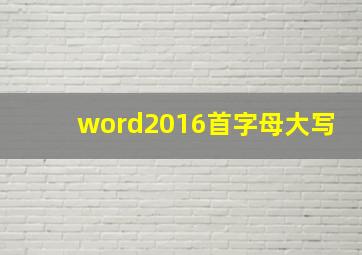 word2016首字母大写